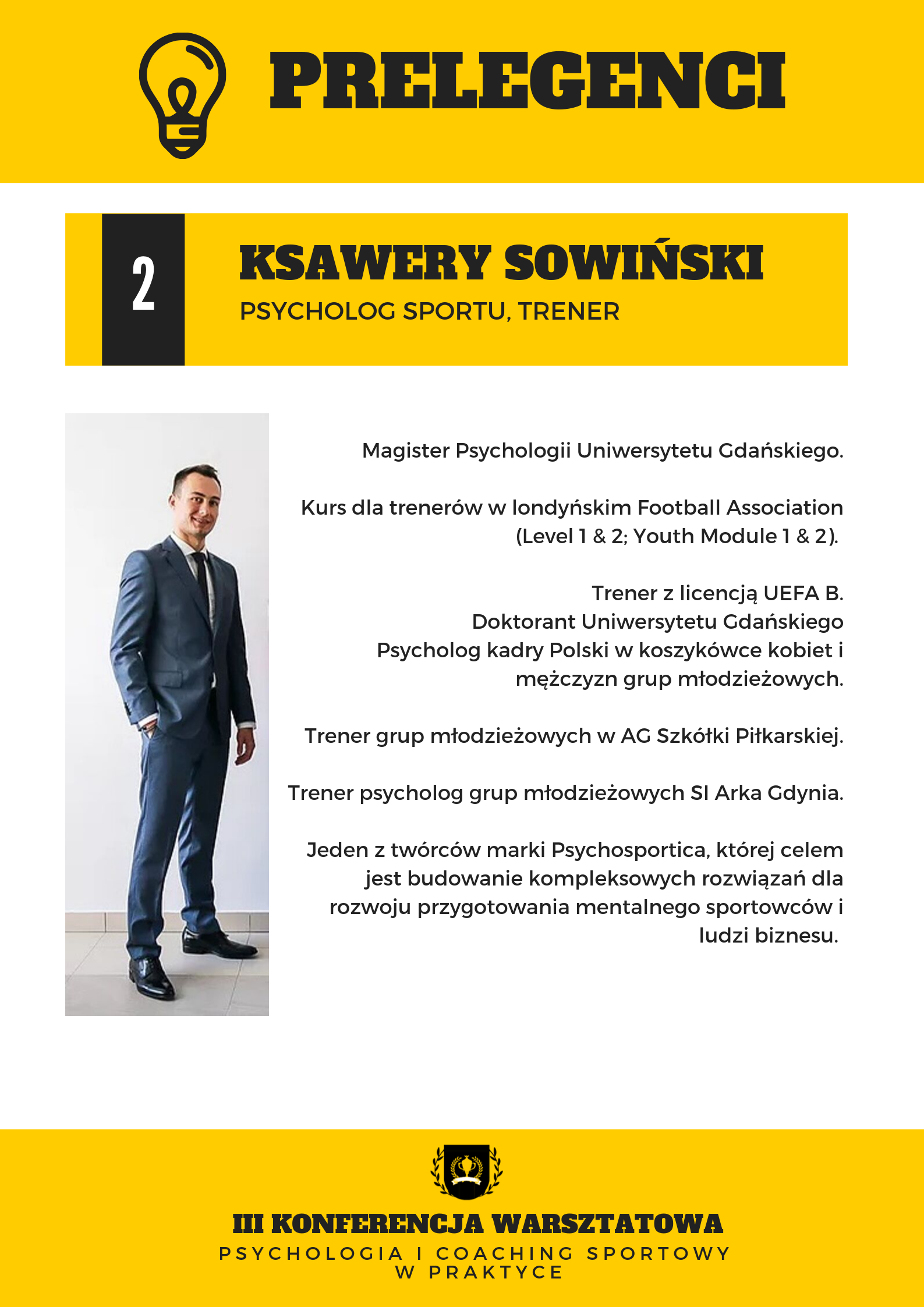 PRELEGENCI

2

KSAWERY SOWIŃSKI

PSYCHOLOG SPORTU, TRENER

Magister Psychologii Uniwersytetu Gdańskiego.

Kurs dla trenerów w londyńskim Football Association (Level 1 & 2; Youth Module 1 & 2).

Trener z licencją UEFA B.
Doktorant Uniwersytetu Gdańskiego
Psycholog kadry Polski w koszykówce kobiet i mężczyzn grup młodzieżowych.

Trener grup młodzieżowych w AG Szkółki Piłkarskiej.

Trener psycholog grup młodzieżowych SI Arka Gdynia.

Jeden z twórców marki Psychosportica, której celem jest budowanie kompleksowych rozwiązań dla rozwoju przygotowania mentalnego sportowców i ludzi biznesu.

III KONFERENCJA WARSZTATOWA
PSYCHOLOGIA I COACHING SPORTOWY W PRAKTYCE